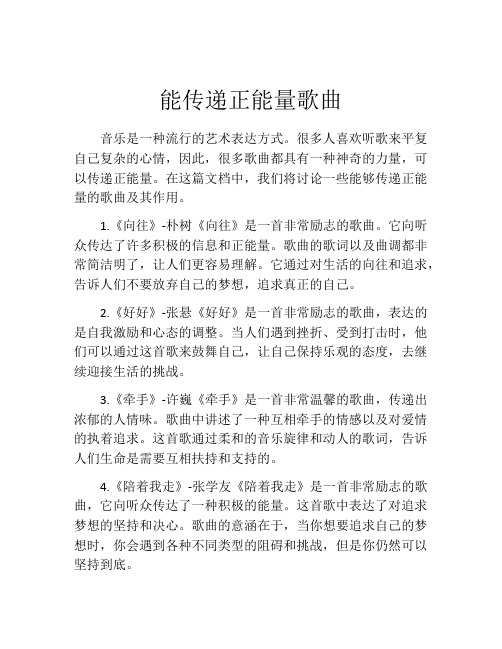 能传递正能量歌曲

音乐是一种流行的艺术表达方式。很多人喜欢听歌来平复自己复杂的心情，因此，很多歌曲都具有一种神奇的力量，可以传递正能量。在这篇文档中，我们将讨论一些能够传递正能量的歌曲及其作用。

1.《向往》-朴树《向往》是一首非常励志的歌曲。它向听众传达了许多积极的信息和正能量。歌曲的歌词以及曲调都非常简洁明了，让人们更容易理解。它通过对生活的向往和追求，告诉人们不要放弃自己的梦想，追求真正的自己。

2.《好好》-张悬《好好》是一首非常励志的歌曲，表达的是自我激励和心态的调整。当人们遇到挫折、受到打击时，他们可以通过这首歌来鼓舞自己，让自己保持乐观的态度，去继续迎接生活的挑战。

3.《牵手》-许巍《牵手》是一首非常温馨的歌曲，传递出浓郁的人情味。歌曲中讲述了一种互相牵手的情感以及对爱情的执着追求。这首歌通过柔和的音乐旋律和动人的歌词，告诉人们生命是需要互相扶持和支持的。

4.《陪着我走》-张学友《陪着我走》是一首非常励志的歌曲，它向听众传达了一种积极的能量。这首歌中表达了对追求梦想的坚持和决心。歌曲的意涵在于，当你想要追求自己的梦想时，你会遇到各种不同类型的阻碍和挑战，但是你仍然可以坚持到底。